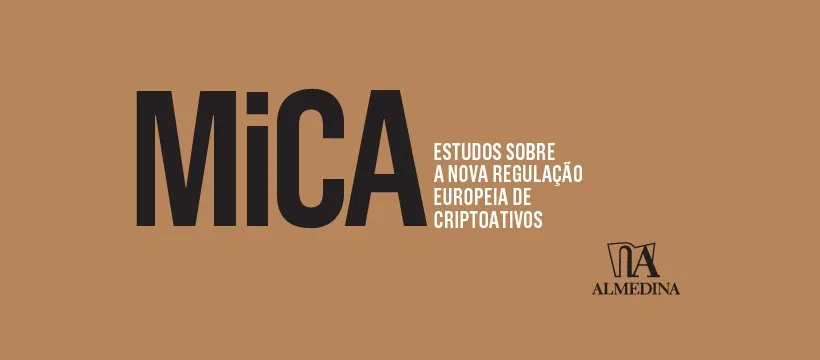 MiCA

ESTUDOS SOBRE A NOVA REGULAÇÃO EUROPEIA DE CRIPTOATIVOS

ALMEDINA